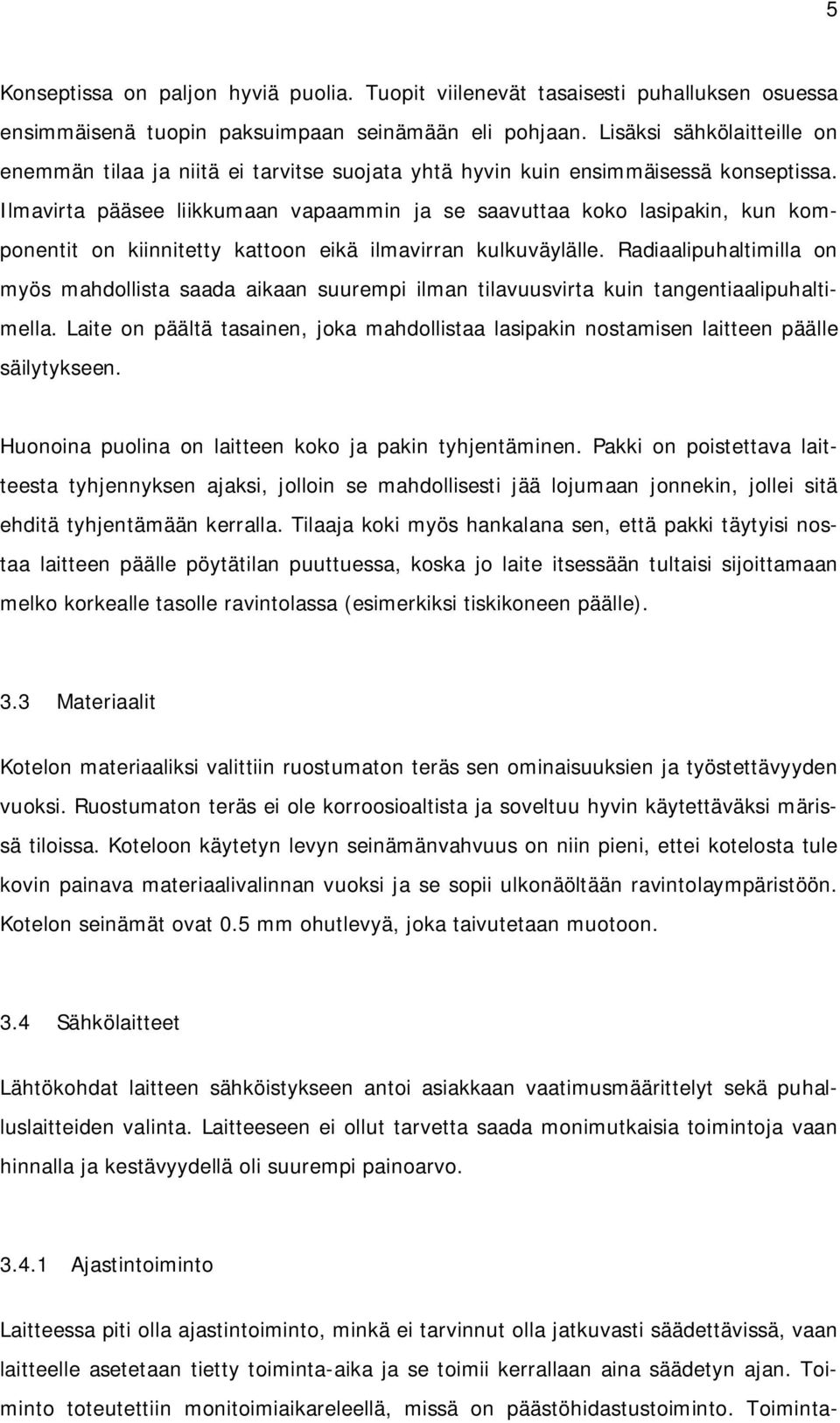 5

Konseptissa on paljon hyviä puolia. Tuopit viilenevät tasaisesti puhalluksen osuessa ensimmäisenä tuopin paksuimpaan seinämään eli pohjaan. Lisäksi sähkölaitteille on enemmän tilaa ja niitä ei tarvitse suojata yhtä hyvin kuin ensimmäisessä konseptissa. Ilmavirta pääsee liikkumaan vapaammin ja se saavuttaa koko lasipakin, kun komponentit on kiinnitetty kattoon eikä ilmavirran kulkuväylälle. Radiaalipuhaltimilla on myös mahdollista saada aikaan suurempi ilman tilavuusvirta kuin tangentiaalipuhaltimella. Laite on päältä tasainen, joka mahdollistaa lasipakin nostamisen laitteen päälle säilytykseen.

Huonoina puolina on laitteen koko ja pakin tyhjentäminen. Pakki on poistettava laitteesta tyhjennyksen ajaksi, jolloin se mahdollisesti jää lojumaan jonnekin, jollei sitä ehditä tyhjentämään kerralla. Tilaaja koki myös hankalana sen, että pakki täytyisi nostaa laitteen päälle pöytätilan puuttuessa, koska jo laite itsessään tultaisi sijoittamaan melko korkealle tasolle ravintolassa (esimerkiksi tiskikoneen päälle).

3.3 Materiaalit

Kotelon materiaaliksi valittiin ruostumaton teräs sen ominaisuuksien ja työstettävyyden vuoksi. Ruostumaton teräs ei ole korroosioaltista ja soveltuu hyvin käytettäväksi märissä tiloissa. Koteloon käytetyn levyn seinämänvahvuus on niin pieni, ettei kotelosta tule kovin painava materiaalivalinnan vuoksi ja se sopii ulkonäöltään ravintolaympäristöön. Kotelon seinämät ovat 0.5 mm ohutlevyä, joka taivutetaan muotoon.

3.4 Sähkölaitteet

Lähtökohdat laitteen sähköistykseen antoi asiakkaan vaatimusmäärittelyt sekä puhalluslaitteiden valinta. Laitteeseen ei ollut tarvetta saada monimutkaisia toimintoja vaan hinnalla ja kestävyydellä oli suurempi painoarvo.

3.4.1 Ajastintoiminto

Laitteessa piti olla ajastintoiminto, minkä ei tarvinnut olla jatkuvasti säädettävissä, vaan laitteelle asetetaan tietty toiminta-aika ja se toimii kerrallaan aina säädetyn ajan. Toiminto toteutettiin monitoimiaikareleellä, missä on päästöhidastustoiminto. Toiminta-